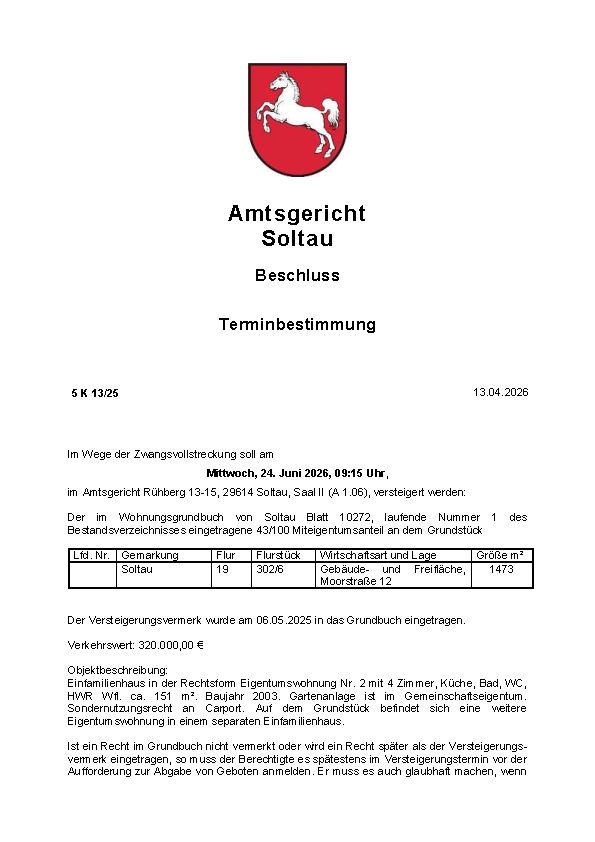 Amtsgericht
Soltau

Beschluss

Terminbestimmung

5 K 13/25

13.04.2026

Im Wege der Zwangsvollstreckung soll am

Mittwoch, 24. Juni 2026, 09:15 Uhr,

im Amtsgericht Rühberg 13-15, 29614 Soltau, Saal II (A 1.06), versteigert werden:

Der im Wohnungsgrundbuch von Soltau Blatt 10272, laufende Nummer 1 des Bestandsverzeichnisses eingetragene 43/100 Miteigentumsanteil an dem Grundstück

| Lfd. Nr. | Gemarkung | Flur | Flurstück | Wirtschaftsart und Lage | Größe m² |
|---|---|---|---|---|---|
| | Soltau | 19 | 302/6 | Gebäude- und Freifläche, Moorstraße 12 | 1473 |

Der Versteigerungsvermerk wurde am 06.05.2025 in das Grundbuch eingetragen.

Verkehrswert: 320.000,00 €

Objektbeschreibung:
Einfamilienhaus in der Rechtsform Eigentumswohnung Nr. 2 mit 4 Zimmer, Küche, Bad, WC, HWR Wfl. ca. 151 m². Baujahr 2003. Gartenanlage ist im Gemeinschaftseigentum. Sondernutzungsrecht an Carport. Auf dem Grundstück befindet sich eine weitere Eigentumswohnung in einem separaten Einfamilienhaus.

Ist ein Recht im Grundbuch nicht vermerkt oder wird ein Recht später als der Versteigerungsvermerk eingetragen, so muss der Berechtigte es spätestens im Versteigerungstermin vor der Aufforderung zur Abgabe von Geboten anmelden. Er muss es auch glaubhaft machen, wenn